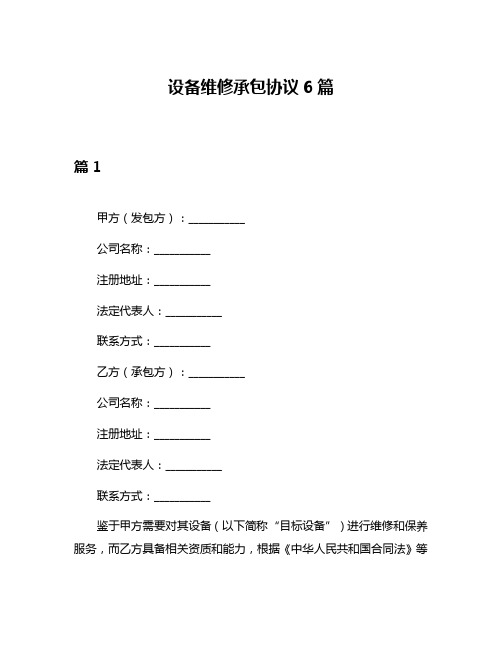 设备维修承包协议 6 篇

篇 1

甲方（发包方）：__________

公司名称：__________

注册地址：__________

法定代表人：__________

联系方式：__________

乙方（承包方）：__________

公司名称：__________

注册地址：__________

法定代表人：__________

联系方式：__________

鉴于甲方需要对其设备（以下简称“目标设备”）进行维修和保养服务，而乙方具备相关资质和能力，根据《中华人民共和国合同法》等